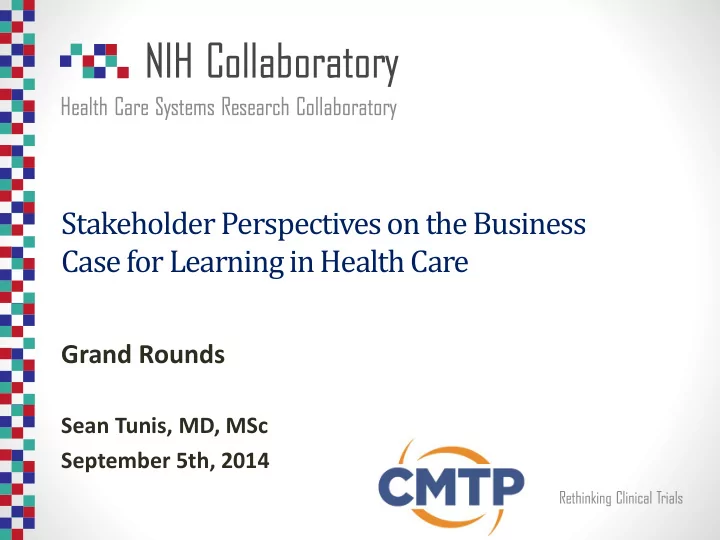 NIH Collaboratory

Health Care Systems Research Collaboratory

Stakeholder Perspectives on the Business Case for Learning in Health Care

Grand Rounds

Sean Tunis, MD, MSc
September 5th, 2014

CMTP

Rethinking Clinical Trials